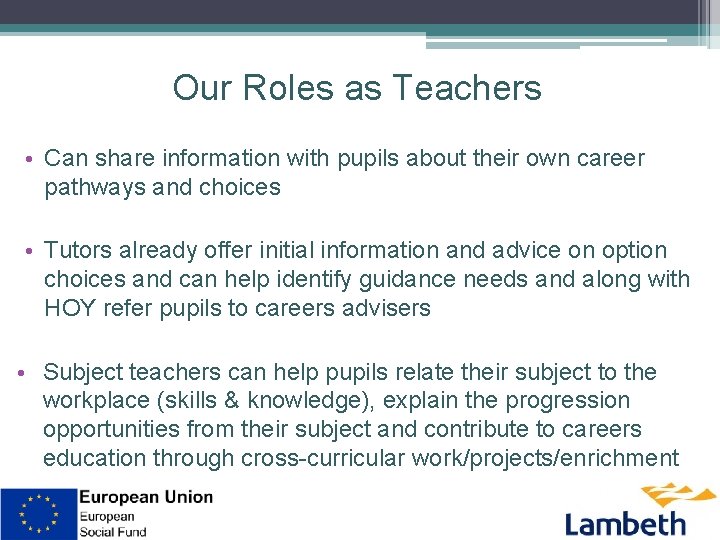 Our Roles as Teachers

• Can share information with pupils about their own career pathways and choices

• Tutors already offer initial information and advice on option choices and can help identify guidance needs and along with HOY refer pupils to careers advisers

• Subject teachers can help pupils relate their subject to the workplace (skills & knowledge), explain the progression opportunities from their subject and contribute to careers education through cross-curricular work/projects/enrichment

European Union
European
Social Fund

Lambeth